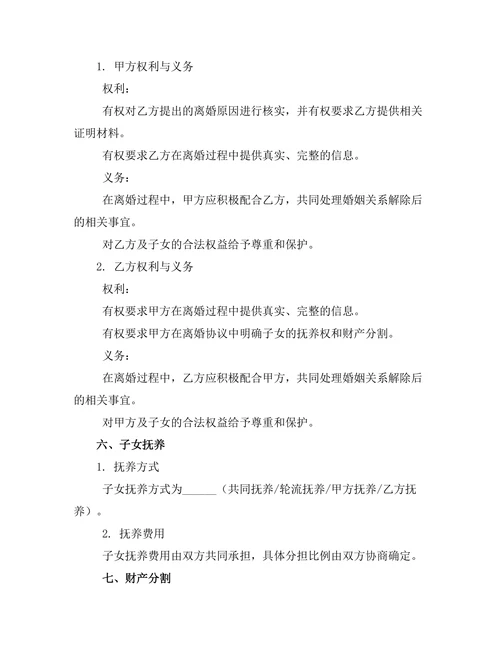 1. 甲方权利与义务

权利：

有权对乙方提出的离婚原因进行核实，并有权要求乙方提供相关证明材料。

有权要求乙方在离婚过程中提供真实、完整的信息。

义务：

在离婚过程中，甲方应积极配合乙方，共同处理婚姻关系解除后的相关事宜。

对乙方及子女的合法权益给予尊重和保护。

2. 乙方权利与义务

权利：

有权要求甲方在离婚过程中提供真实、完整的信息。

有权要求甲方在离婚协议中明确子女的抚养权和财产分割。

义务：

在离婚过程中，乙方应积极配合甲方，共同处理婚姻关系解除后的相关事宜。

对甲方及子女的合法权益给予尊重和保护。

六、子女抚养

1. 抚养方式

子女抚养方式为______（共同抚养/轮流抚养/甲方抚养/乙方抚养）。

2. 抚养费用

子女抚养费用由双方共同承担，具体分担比例由双方协商确定。

七、财产分割